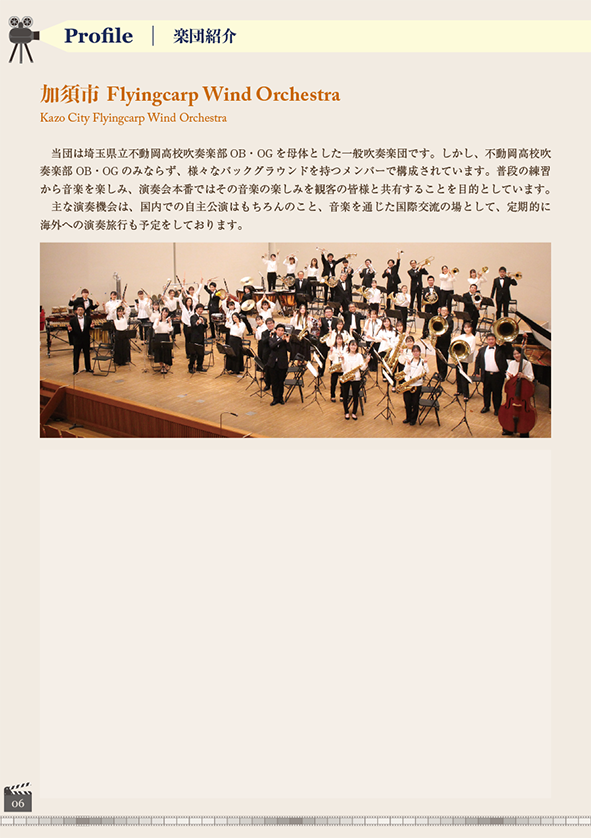 Profile ｜ 楽団紹介

加須市 Flyingcarp Wind Orchestra
Kazo City Flyingcarp Wind Orchestra

当団は埼玉県立不動岡高校吹奏楽部 OB・OG を母体とした一般吹奏楽団です。しかし、不動岡高校吹奏楽部 OB・OG のみならず、様々なバックグラウンドを持つメンバーで構成されています。普段の練習から音楽を楽しみ、演奏会本番ではその音楽の楽しみを観客の皆様と共有することを目的としています。

主な演奏機会は、国内での自主公演はもちろんのこと、音楽を通じた国際交流の場として、定期的に海外への演奏旅行も予定をしております。

06